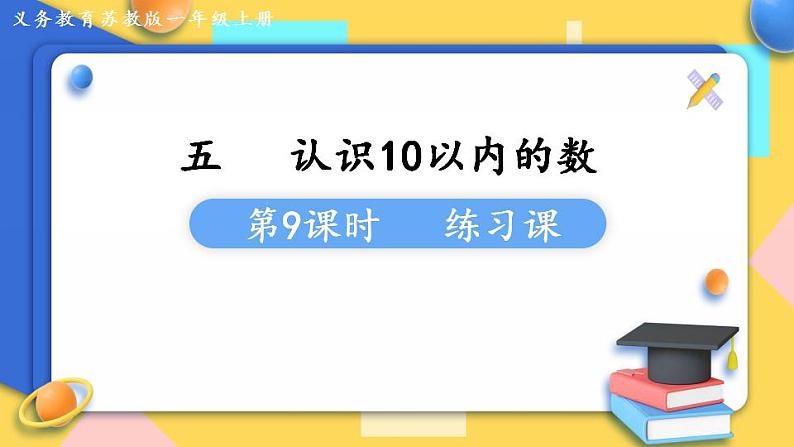 义务教育苏教版一年级上册

五　认识10以内的数

第9课时　练习课